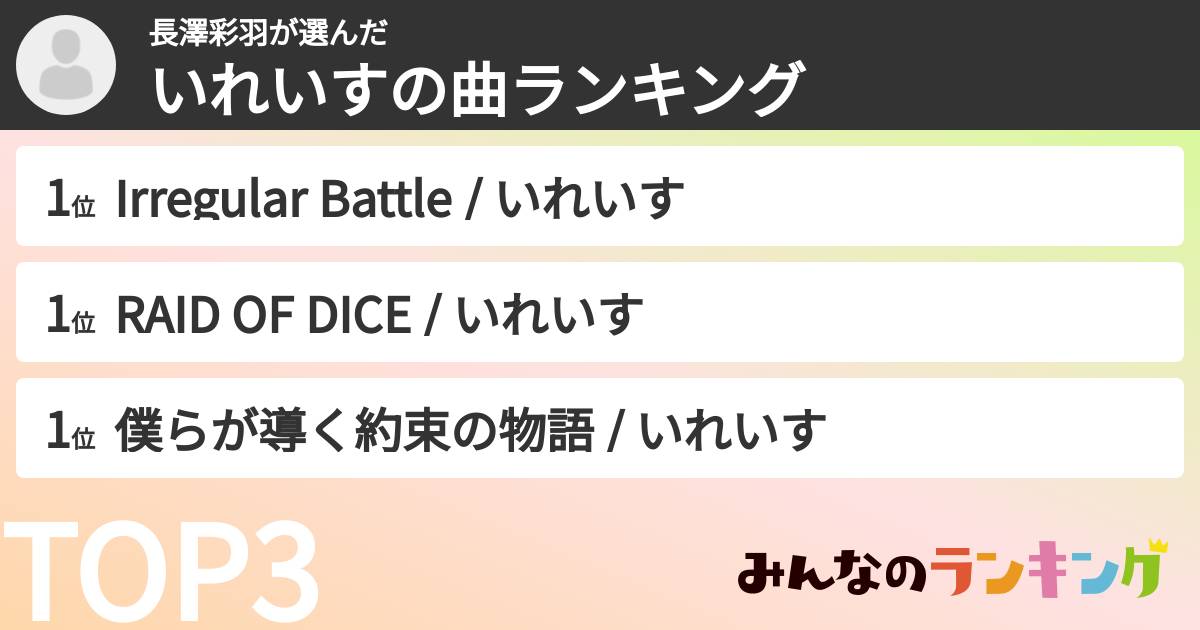 長澤彩羽が選んだ
いれいすの曲ランキング

1位 Irregular Battle / いれいす

1位 RAID OF DICE / いれいす

1位 僕らが導く約束の物語 / いれいす

TOP3

みんなのランキング